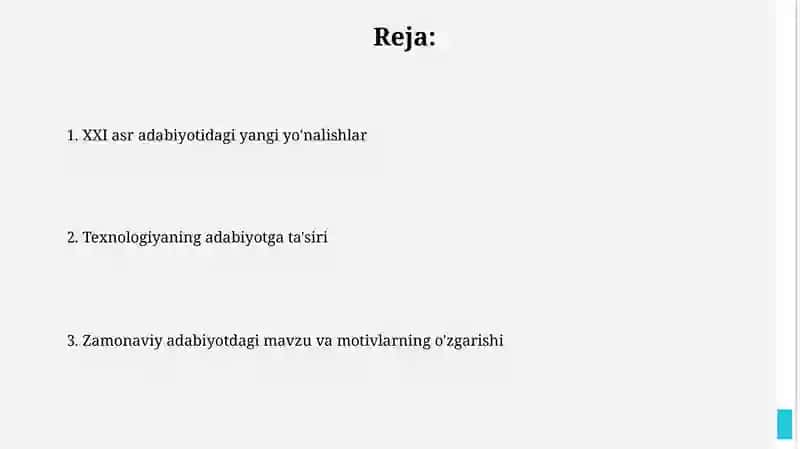 Reja:

1. XXI asr adabiyotidagi yangi yo'nalishlar

2. Texnologiyaning adabiyotga ta'siri

3. Zamonaviy adabiyotdagi mavzu va motivlarning o'zgarishi